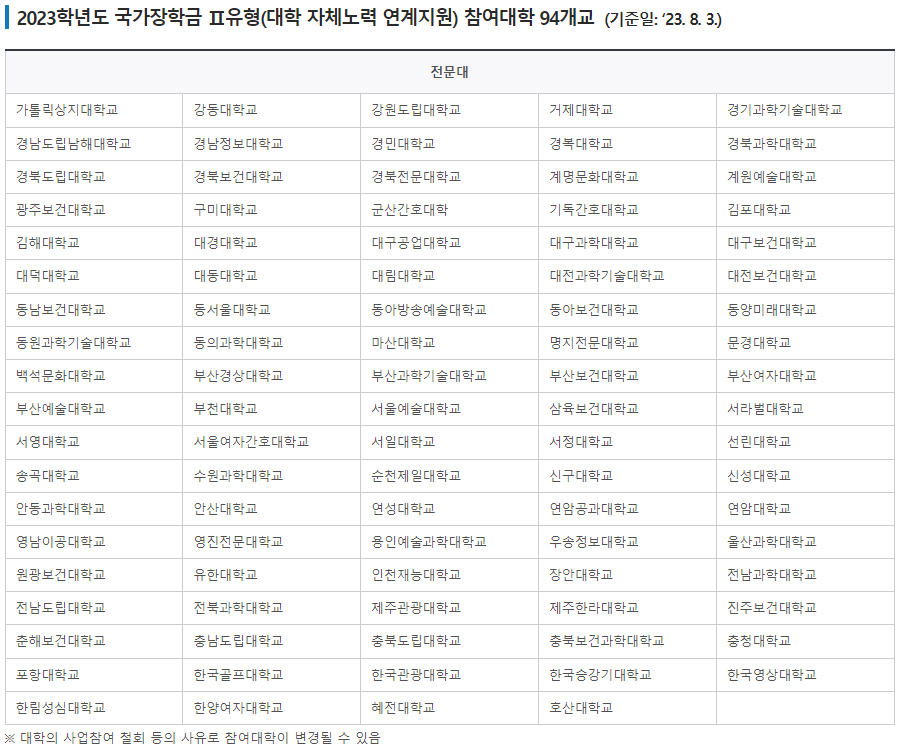 2023학년도 국가장학금 Ⅱ유형(대학 자체노력 연계지원) 참여대학 94개교 (기준일: '23. 8. 3.)

| 전문대 | | | | |
|---|---|---|---|---|
| 가톨릭상지대학교 | 강동대학교 | 강원도립대학교 | 거제대학교 | 경기과학기술대학교 |
| 경남도립남해대학교 | 경남정보대학교 | 경민대학교 | 경복대학교 | 경북과학대학교 |
| 경북도립대학교 | 경북보건대학교 | 경북전문대학교 | 계명문화대학교 | 계원예술대학교 |
| 광주보건대학교 | 구미대학교 | 군산간호대학 | 기독간호대학교 | 김포대학교 |
| 김해대학교 | 대경대학교 | 대구공업대학교 | 대구과학대학교 | 대구보건대학교 |
| 대덕대학교 | 대동대학교 | 대림대학교 | 대전과학기술대학교 | 대전보건대학교 |
| 동남보건대학교 | 동서울대학교 | 동아방송예술대학교 | 동아보건대학교 | 동양미래대학교 |
| 동원과학기술대학교 | 동의과학대학교 | 마산대학교 | 명지전문대학교 | 문경대학교 |
| 백석문화대학교 | 부산경상대학교 | 부산과학기술대학교 | 부산보건대학교 | 부산여자대학교 |
| 부산예술대학교 | 부천대학교 | 서울예술대학교 | 삼육보건대학교 | 서라벌대학교 |
| 서영대학교 | 서울여자간호대학교 | 서일대학교 | 서정대학교 | 선린대학교 |
| 송곡대학교 | 수원과학대학교 | 순천제일대학교 | 신구대학교 | 신성대학교 |
| 안동과학대학교 | 안산대학교 | 연성대학교 | 연암공과대학교 | 연암대학교 |
| 영남이공대학교 | 영진전문대학교 | 용인예술과학대학교 | 우송정보대학교 | 울산과학대학교 |
| 원광보건대학교 | 유한대학교 | 인천재능대학교 | 장안대학교 | 전남과학대학교 |
| 전남도립대학교 | 전북과학대학교 | 제주관광대학교 | 제주한라대학교 | 진주보건대학교 |
| 춘해보건대학교 | 충남도립대학교 | 충북도립대학교 | 충북보건과학대학교 | 충청대학교 |
| 포항대학교 | 한국골프대학교 | 한국관광대학교 | 한국승강기대학교 | 한국영상대학교 |
| 한림성심대학교 | 한양여자대학교 | 혜전대학교 | 호산대학교 | |

※ 대학의 사업참여 철회 등의 사유로 참여대학이 변경될 수 있음